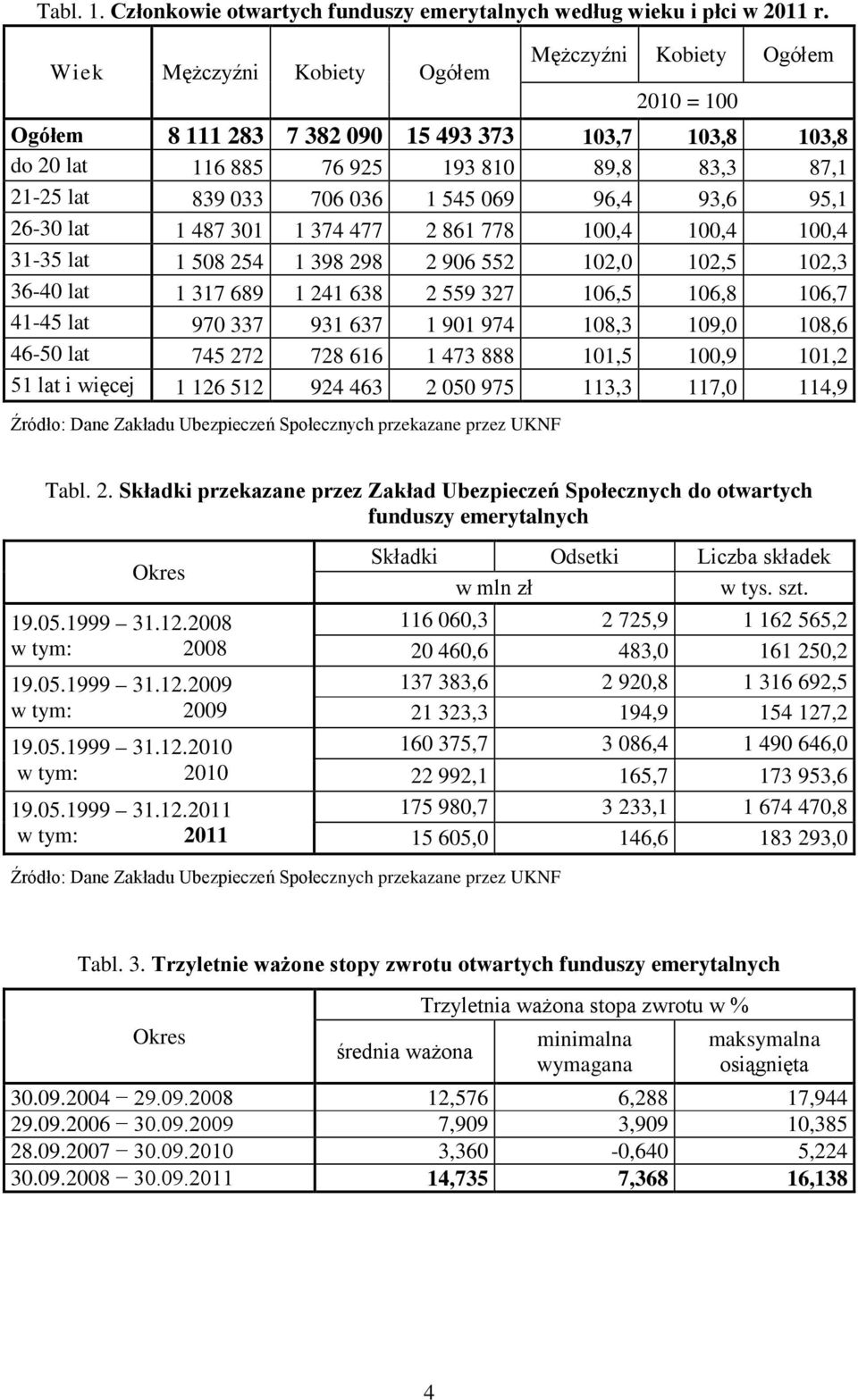 Tabl. 1. Członkowie otwartych funduszy emerytalnych według wieku i płci w 2011 r.

| Wiek | Mężczyźni | Kobiety | Ogółem | Mężczyźni | Kobiety | Ogółem |
|---|---|---|---|---|---|---|
| | | | | 2010 = 100 | | |
| Ogółem | 8 111 283 | 7 382 090 | 15 493 373 | 103,7 | 103,8 | 103,8 |
| do 20 lat | 116 885 | 76 925 | 193 810 | 89,8 | 83,3 | 87,1 |
| 21-25 lat | 839 033 | 706 036 | 1 545 069 | 96,4 | 93,6 | 95,1 |
| 26-30 lat | 1 487 301 | 1 374 477 | 2 861 778 | 100,4 | 100,4 | 100,4 |
| 31-35 lat | 1 508 254 | 1 398 298 | 2 906 552 | 102,0 | 102,5 | 102,3 |
| 36-40 lat | 1 317 689 | 1 241 638 | 2 559 327 | 106,5 | 106,8 | 106,7 |
| 41-45 lat | 970 337 | 931 637 | 1 901 974 | 108,3 | 109,0 | 108,6 |
| 46-50 lat | 745 272 | 728 616 | 1 473 888 | 101,5 | 100,9 | 101,2 |
| 51 lat i więcej | 1 126 512 | 924 463 | 2 050 975 | 113,3 | 117,0 | 114,9 |

Źródło: Dane Zakładu Ubezpieczeń Społecznych przekazane przez UKNF

Tabl. 2. Składki przekazane przez Zakład Ubezpieczeń Społecznych do otwartych funduszy emerytalnych

| Okres | Składki | Odsetki | Liczba składek |
|---|---|---|---|
| | w mln zł | | w tys. szt. |
| 19.05.1999 – 31.12.2008 | 116 060,3 | 2 725,9 | 1 162 565,2 |
| w tym: 2008 | 20 460,6 | 483,0 | 161 250,2 |
| 19.05.1999 – 31.12.2009 | 137 383,6 | 2 920,8 | 1 316 692,5 |
| w tym: 2009 | 21 323,3 | 194,9 | 154 127,2 |
| 19.05.1999 – 31.12.2010 | 160 375,7 | 3 086,4 | 1 490 646,0 |
| w tym: 2010 | 22 992,1 | 165,7 | 173 953,6 |
| 19.05.1999 – 31.12.2011 | 175 980,7 | 3 233,1 | 1 674 470,8 |
| w tym: 2011 | 15 605,0 | 146,6 | 183 293,0 |

Źródło: Dane Zakładu Ubezpieczeń Społecznych przekazane przez UKNF

Tabl. 3. Trzyletnie ważone stopy zwrotu otwartych funduszy emerytalnych

| Okres | Trzyletnia ważona stopa zwrotu w % | | |
|---|---|---|---|
| | średnia ważona | minimalna wymagana | maksymalna osiągnięta |
| 30.09.2004 – 29.09.2008 | 12,576 | 6,288 | 17,944 |
| 29.09.2006 – 30.09.2009 | 7,909 | 3,909 | 10,385 |
| 28.09.2007 – 30.09.2010 | 3,360 | -0,640 | 5,224 |
| 30.09.2008 – 30.09.2011 | 14,735 | 7,368 | 16,138 |

4